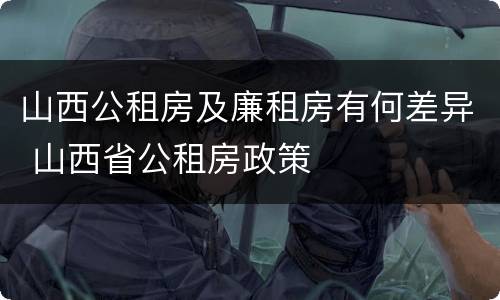 山西公租房及廉租房有何差异 山西省公租房政策